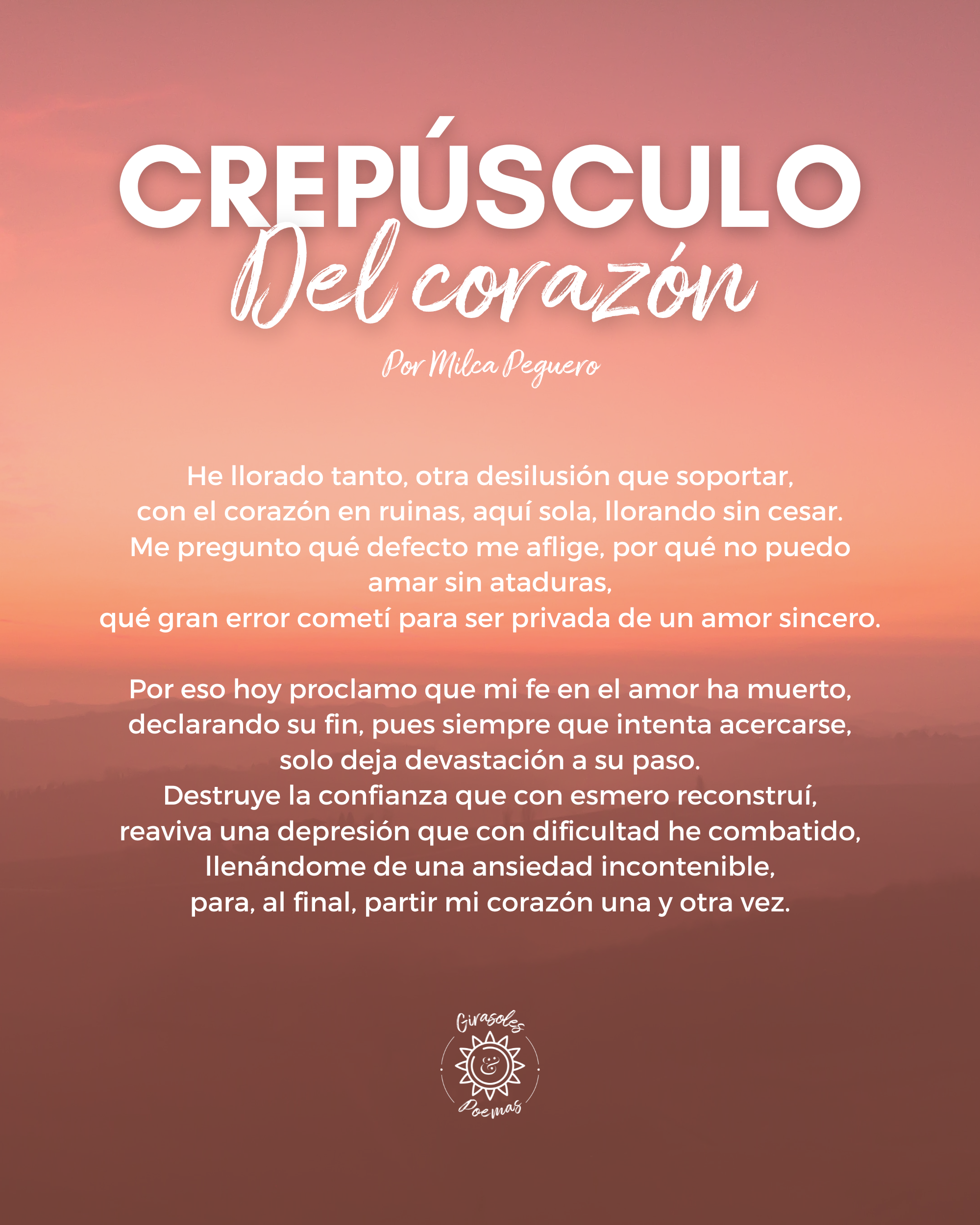 CREPÚSCULO
Del corazón

Por Milca Peguero

He llorado tanto, otra desilusión que soportar,
con el corazón en ruinas, aquí sola, llorando sin cesar.
Me pregunto qué defecto me aflige, por qué no puedo amar sin ataduras,
qué gran error cometí para ser privada de un amor sincero.

Por eso hoy proclamo que mi fe en el amor ha muerto,
declarando su fin, pues siempre que intenta acercarse,
solo deja devastación a su paso.
Destruye la confianza que con esmero reconstruí,
reaviva una depresión que con dificultad he combatido,
llenándome de una ansiedad incontenible,
para, al final, partir mi corazón una y otra vez.

Girasoles
&
Poemas